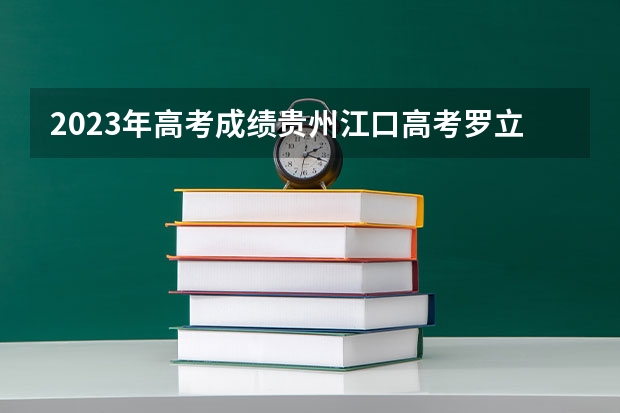 2023年高考成绩贵州江口高考罗立